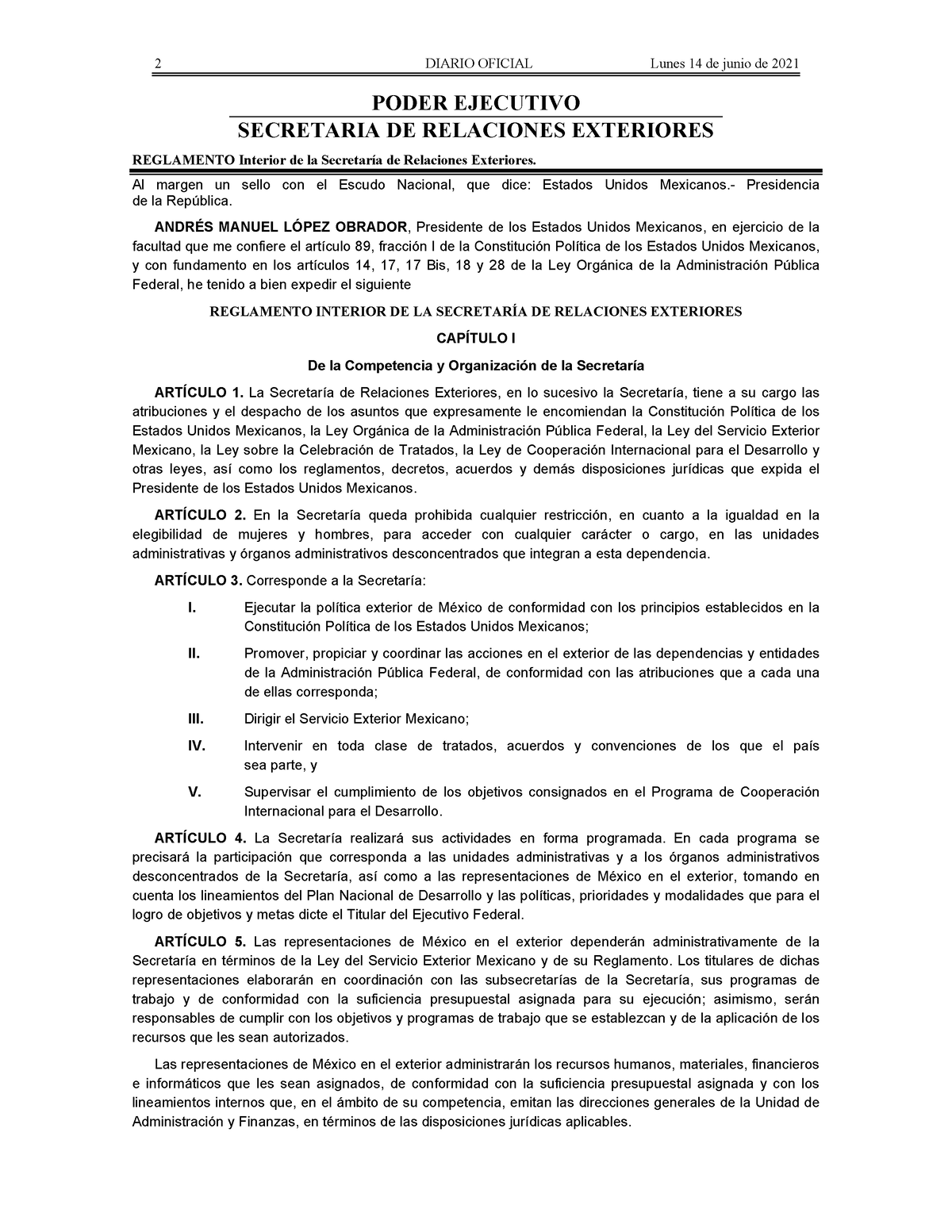 2 DIARIO OFICIAL Lunes 14 de junio de 2021

PODER EJECUTIVO

SECRETARIA DE RELACIONES EXTERIORES

REGLAMENTO Interior de la Secretaría de Relaciones Exteriores.

Al margen un sello con el Escudo Nacional, que dice: Estados Unidos Mexicanos.- Presidencia de la República.

ANDRÉS MANUEL LÓPEZ OBRADOR, Presidente de los Estados Unidos Mexicanos, en ejercicio de la facultad que me confiere el artículo 89, fracción I de la Constitución Política de los Estados Unidos Mexicanos, y con fundamento en los artículos 14, 17, 17 Bis, 18 y 28 de la Ley Orgánica de la Administración Pública Federal, he tenido a bien expedir el siguiente

REGLAMENTO INTERIOR DE LA SECRETARÍA DE RELACIONES EXTERIORES

CAPÍTULO I

De la Competencia y Organización de la Secretaría

ARTÍCULO 1. La Secretaría de Relaciones Exteriores, en lo sucesivo la Secretaría, tiene a su cargo las atribuciones y el despacho de los asuntos que expresamente le encomiendan la Constitución Política de los Estados Unidos Mexicanos, la Ley Orgánica de la Administración Pública Federal, la Ley del Servicio Exterior Mexicano, la Ley sobre la Celebración de Tratados, la Ley de Cooperación Internacional para el Desarrollo y otras leyes, así como los reglamentos, decretos, acuerdos y demás disposiciones jurídicas que expida el Presidente de los Estados Unidos Mexicanos.

ARTÍCULO 2. En la Secretaría queda prohibida cualquier restricción, en cuanto a la igualdad en la elegibilidad de mujeres y hombres, para acceder con cualquier carácter o cargo, en las unidades administrativas y órganos administrativos desconcentrados que integran a esta dependencia.

ARTÍCULO 3. Corresponde a la Secretaría:

I. Ejecutar la política exterior de México de conformidad con los principios establecidos en la Constitución Política de los Estados Unidos Mexicanos;

II. Promover, propiciar y coordinar las acciones en el exterior de las dependencias y entidades de la Administración Pública Federal, de conformidad con las atribuciones que a cada una de ellas corresponda;

III. Dirigir el Servicio Exterior Mexicano;

IV. Intervenir en toda clase de tratados, acuerdos y convenciones de los que el país sea parte, y

V. Supervisar el cumplimiento de los objetivos consignados en el Programa de Cooperación Internacional para el Desarrollo.

ARTÍCULO 4. La Secretaría realizará sus actividades en forma programada. En cada programa se precisará la participación que corresponda a las unidades administrativas y a los órganos administrativos desconcentrados de la Secretaría, así como a las representaciones de México en el exterior, tomando en cuenta los lineamientos del Plan Nacional de Desarrollo y las políticas, prioridades y modalidades que para el logro de objetivos y metas dicte el Titular del Ejecutivo Federal.

ARTÍCULO 5. Las representaciones de México en el exterior dependerán administrativamente de la Secretaría en términos de la Ley del Servicio Exterior Mexicano y de su Reglamento. Los titulares de dichas representaciones elaborarán en coordinación con las subsecretarías de la Secretaría, sus programas de trabajo y de conformidad con la suficiencia presupuestal asignada para su ejecución; asimismo, serán responsables de cumplir con los objetivos y programas de trabajo que se establezcan y de la aplicación de los recursos que les sean autorizados.

Las representaciones de México en el exterior administrarán los recursos humanos, materiales, financieros e informáticos que les sean asignados, de conformidad con la suficiencia presupuestal asignada y con los lineamientos internos que, en el ámbito de su competencia, emitan las direcciones generales de la Unidad de Administración y Finanzas, en términos de las disposiciones jurídicas aplicables.